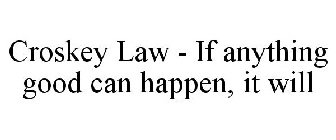 Croskey Law - If anything good can happen, it will